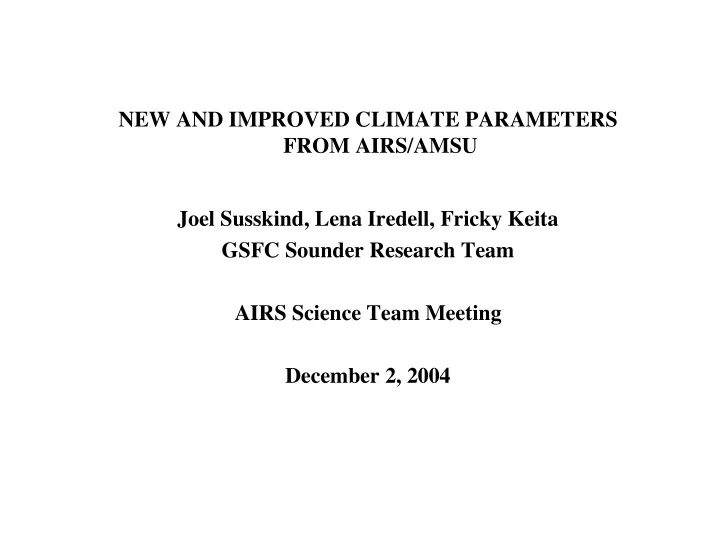 NEW AND IMPROVED CLIMATE PARAMETERS FROM AIRS/AMSU

Joel Susskind, Lena Iredell, Fricky Keita
GSFC Sounder Research Team

AIRS Science Team Meeting

December 2, 2004